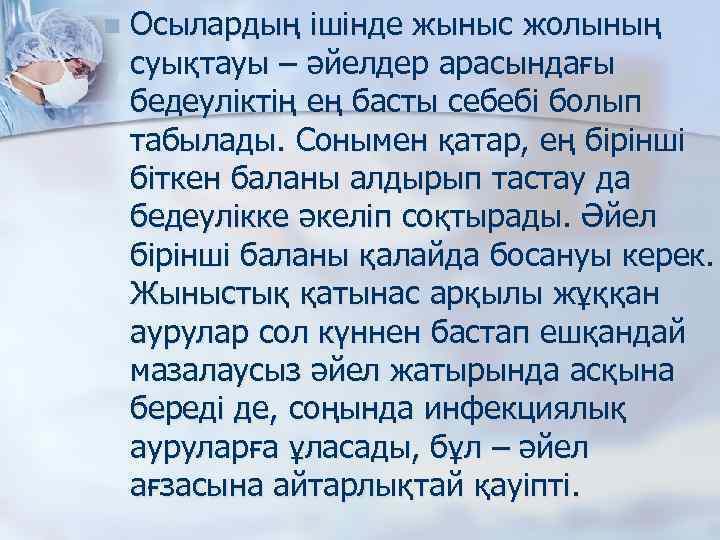 Осылардың ішінде жыныс жолының суықтауы – әйелдер арасындағы бедеуліктің ең басты себебі болып табылады. Сонымен қатар, ең бірінші біткен баланы алдырып тастау да бедеулікке әкеліп соқтырады. Әйел бірінші баланы қалайда босануы керек. Жыныстық қатынас арқылы жұққан аурулар сол күннен бастап ешқандай мазалаусыз әйел жатырында асқына береді де, соңында инфекциялық ауруларға ұласады, бұл – әйел ағзасына айтарлықтай қауіпті.